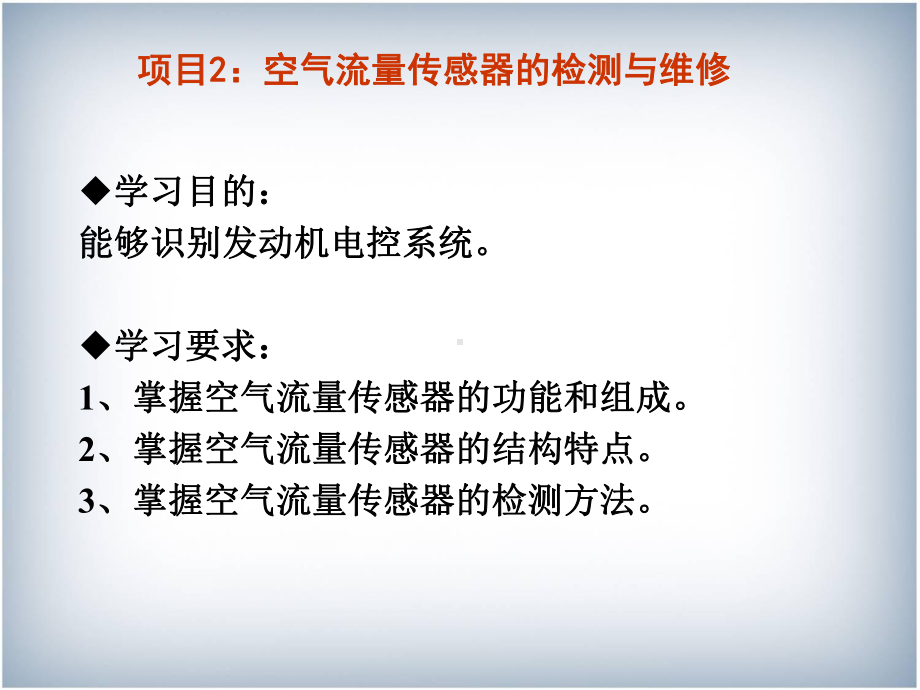 项目2：空气流量传感器的检测与维修

◆学习目的：
能够识别发动机电控系统。

◆学习要求：
1、掌握空气流量传感器的功能和组成。
2、掌握空气流量传感器的结构特点。
3、掌握空气流量传感器的检测方法。